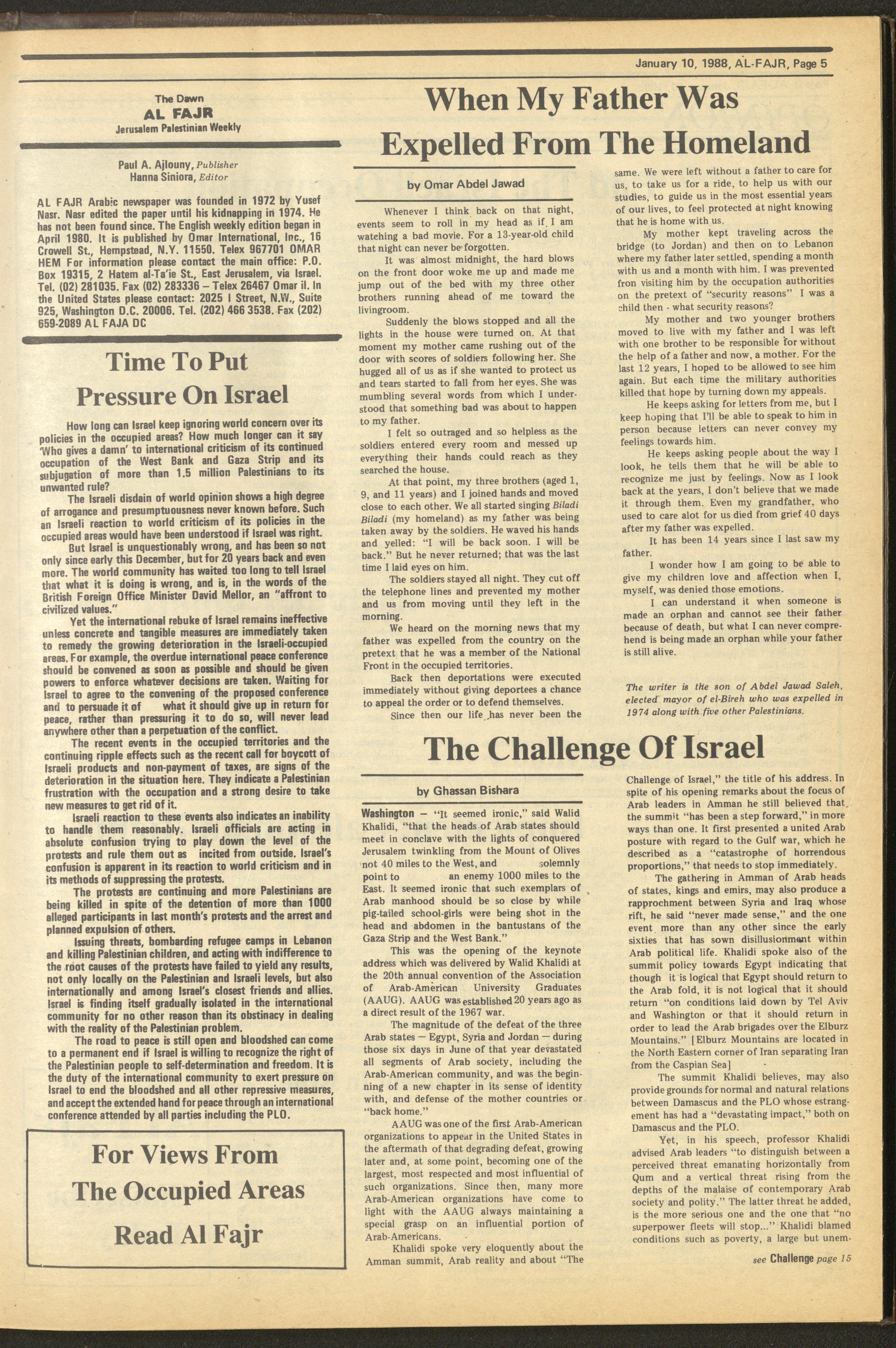 January 10, 1988, AL-FAJR, Page 5

The Dawn
AL FAJR
Jerusalem Palestinian Weekly

Paul A. Ajlouny, Publisher
Hanna Siniora, Editor

AL FAJR Arabic newspaper was founded in 1972 by Yusef Nasr. Nasr edited the paper until his kidnapping in 1974. He has not been found since. The English weekly edition began in April 1980. It is published by Omar International, Inc., 16 Crowell St., Hempstead, N.Y. 11550. Telex 967701 OMAR HEM For information please contact the main office: P.O. Box 19315, 2 Hatem al-Ta'ie St., East Jerusalem, via Israel. Tel. (02) 281035. Fax (02) 283336 – Telex 26467 Omar il. In the United States please contact: 2025 I Street, N.W., Suite 925, Washington D.C. 20006. Tel. (202) 466 3538. Fax (202) 659-2089 AL FAJA DC

Time To Put Pressure On Israel

How long can Israel keep ignoring world concern over its policies in the occupied areas? How much longer can it say 'Who gives a damn' to international criticism of its continued occupation of the West Bank and Gaza Strip and its subjugation of more than 1.5 million Palestinians to its unwanted rule?

The Israeli disdain of world opinion shows a high degree of arrogance and presumptuousness never known before. Such an Israeli reaction to world criticism of its policies in the occupied areas would have been understood if Israel was right.

But Israel is unquestionably wrong, and has been so not only since early this December, but for 20 years back and even more. The world community has waited too long to tell Israel that what it is doing is wrong, and is, in the words of the British Foreign Office Minister David Mellor, an "affront to civilized values."

Yet the international rebuke of Israel remains ineffective unless concrete and tangible measures are immediately taken to remedy the growing deterioration in the Israeli-occupied areas. For example, the overdue international peace conference should be convened as soon as possible and should be given powers to enforce whatever decisions are taken. Waiting for Israel to agree to the convening of the proposed conference and to persuade it of what it should give up in return for peace, rather than pressuring it to do so, will never lead anywhere other than a perpetuation of the conflict.

The recent events in the occupied territories and the continuing ripple effects such as the recent call for boycott of Israeli products and non-payment of taxes, are signs of the deterioration in the situation here. They indicate a Palestinian frustration with the occupation and a strong desire to take new measures to get rid of it.

Israeli reaction to these events also indicates an inability to handle them reasonably. Israeli officials are acting in absolute confusion trying to play down the level of the protests and rule them out as incited from outside. Israel's confusion is apparent in its reaction to world criticism and in its methods of suppressing the protests.

The protests are continuing and more Palestinians are being killed in spite of the detention of more than 1000 alleged participants in last month's protests and the arrest and planned expulsion of others.

Issuing threats, bombarding refugee camps in Lebanon and killing Palestinian children, and acting with indifference to the root causes of the protests have failed to yield any results, not only locally on the Palestinian and Israeli levels, but also internationally and among Israel's closest friends and allies. Israel is finding itself gradually isolated in the international community for no other reason than its obstinacy in dealing with the reality of the Palestinian problem.

The road to peace is still open and bloodshed can come to a permanent end if Israel is willing to recognize the right of the Palestinian people to self-determination and freedom. It is the duty of the international community to exert pressure on Israel to end the bloodshed and all other repressive measures, and accept the extended hand for peace through an international conference attended by all parties including the PLO.

For Views From The Occupied Areas Read Al Fajr

When My Father Was Expelled From The Homeland

by Omar Abdel Jawad

Whenever I think back on that night, events seem to roll in my head as if I am watching a bad movie. For a 13-year-old child that night can never be forgotten.

It was almost midnight, the hard blows on the front door woke me up and made me jump out of the bed with my three other brothers running ahead of me toward the livingroom.

Suddenly the blows stopped and all the lights in the house were turned on. At that moment my mother came rushing out of the door with scores of soldiers following her. She hugged all of us as if she wanted to protect us and tears started to fall from her eyes. She was mumbling several words from which I understood that something bad was about to happen to my father.

I felt so outraged and so helpless as the soldiers entered every room and messed up everything their hands could reach as they searched the house.

At that point, my three brothers (aged 1, 9, and 11 years) and I joined hands and moved close to each other. We all started singing Biladi Biladi (my homeland) as my father was being taken away by the soldiers. He waved his hands and yelled: "I will be back soon. I will be back." But he never returned; that was the last time I laid eyes on him.

The soldiers stayed all night. They cut off the telephone lines and prevented my mother and us from moving until they left in the morning.

We heard on the morning news that my father was expelled from the country on the pretext that he was a member of the National Front in the occupied territories.

Back then deportations were executed immediately without giving deportees a chance to appeal the order or to defend themselves.

Since then our life has never been the same. We were left without a father to care for us, to take us for a ride, to help us with our studies, to guide us in the most essential years of our lives, to feel protected at night knowing that he is home with us.

My mother kept traveling across the bridge (to Jordan) and then on to Lebanon where my father later settled, spending a month with us and a month with him. I was prevented fron visiting him by the occupation authorities on the pretext of "security reasons" I was a child then - what security reasons?

My mother and two younger brothers moved to live with my father and I was left with one brother to be responsible for without the help of a father and now, a mother. For the last 12 years, I hoped to be allowed to see him again. But each time the military authorities killed that hope by turning down my appeals.

He keeps asking for letters from me, but I keep hoping that I'll be able to speak to him in person because letters can never convey my feelings towards him.

He keeps asking people about the way I look, he tells them that he will be able to recognize me just by feelings. Now as I look back at the years, I don't believe that we made it through them. Even my grandfather, who used to care alot for us died from grief 40 days after my father was expelled.

It has been 14 years since I last saw my father.

I wonder how I am going to be able to give my children love and affection when I, myself, was denied those emotions.

I can understand it when someone is made an orphan and cannot see their father because of death, but what I can never comprehend is being made an orphan while your father is still alive.

The writer is the son of Abdel Jawad Saleh, elected mayor of el-Bireh who was expelled in 1974 along with five other Palestinians.

The Challenge Of Israel

by Ghassan Bishara

Washington – "It seemed ironic," said Walid Khalidi, "that the heads of Arab states should meet in conclave with the lights of conquered Jerusalem twinkling from the Mount of Olives not 40 miles to the West, and solemnly point to an enemy 1000 miles to the East. It seemed ironic that such exemplars of Arab manhood should be so close by while pig-tailed school-girls were being shot in the head and abdomen in the bantustans of the Gaza Strip and the West Bank."

This was the opening of the keynote address which was delivered by Walid Khalidi at the 20th annual convention of the Association of Arab-American University Graduates (AAUG). AAUG was established 20 years ago as a direct result of the 1967 war.

The magnitude of the defeat of the three Arab states – Egypt, Syria and Jordan – during those six days in June of that year devastated all segments of Arab society, including the Arab-American community, and was the beginning of a new chapter in its sense of identity with, and defense of the mother countries or "back home."

AAUG was one of the first Arab-American organizations to appear in the United States in the aftermath of that degrading defeat, growing later and, at some point, becoming one of the largest, most respected and most influential of such organizations. Since then, many more Arab-American organizations have come to light with the AAUG always maintaining a special grasp on an influential portion of Arab-Americans.

Khalidi spoke very eloquently about the Amman summit, Arab reality and about "The Challenge of Israel," the title of his address. In spite of his opening remarks about the focus of Arab leaders in Amman he still believed that the summit "has been a step forward," in more ways than one. It first presented a united Arab posture with regard to the Gulf war, which he described as a "catastrophe of horrendous proportions," that needs to stop immediately.

The gathering in Amman of Arab heads of states, kings and emirs, may also produce a rapprochment between Syria and Iraq whose rift, he said "never made sense," and the one event more than any other since the early sixties that has sown disillusionment within Arab political life. Khalidi spoke also of the summit policy towards Egypt indicating that though it is logical that Egypt should return to the Arab fold, it is not logical that it should return "on conditions laid down by Tel Aviv and Washington or that it should return in order to lead the Arab brigades over the Elburz Mountains." [Elburz Mountains are located in the North Eastern corner of Iran separating Iran from the Caspian Sea]

The summit Khalidi believes, may also provide grounds for normal and natural relations between Damascus and the PLO whose estrangement has had a "devastating impact," both on Damascus and the PLO.

Yet, in his speech, professor Khalidi advised Arab leaders "to distinguish between a perceived threat emanating horizontally from Qum and a vertical threat rising from the depths of the malaise of contemporary Arab society and polity." The latter threat he added, is the more serious one and the one that "no superpower fleets will stop..." Khalidi blamed conditions such as poverty, a large but unem-

see Challenge page 15